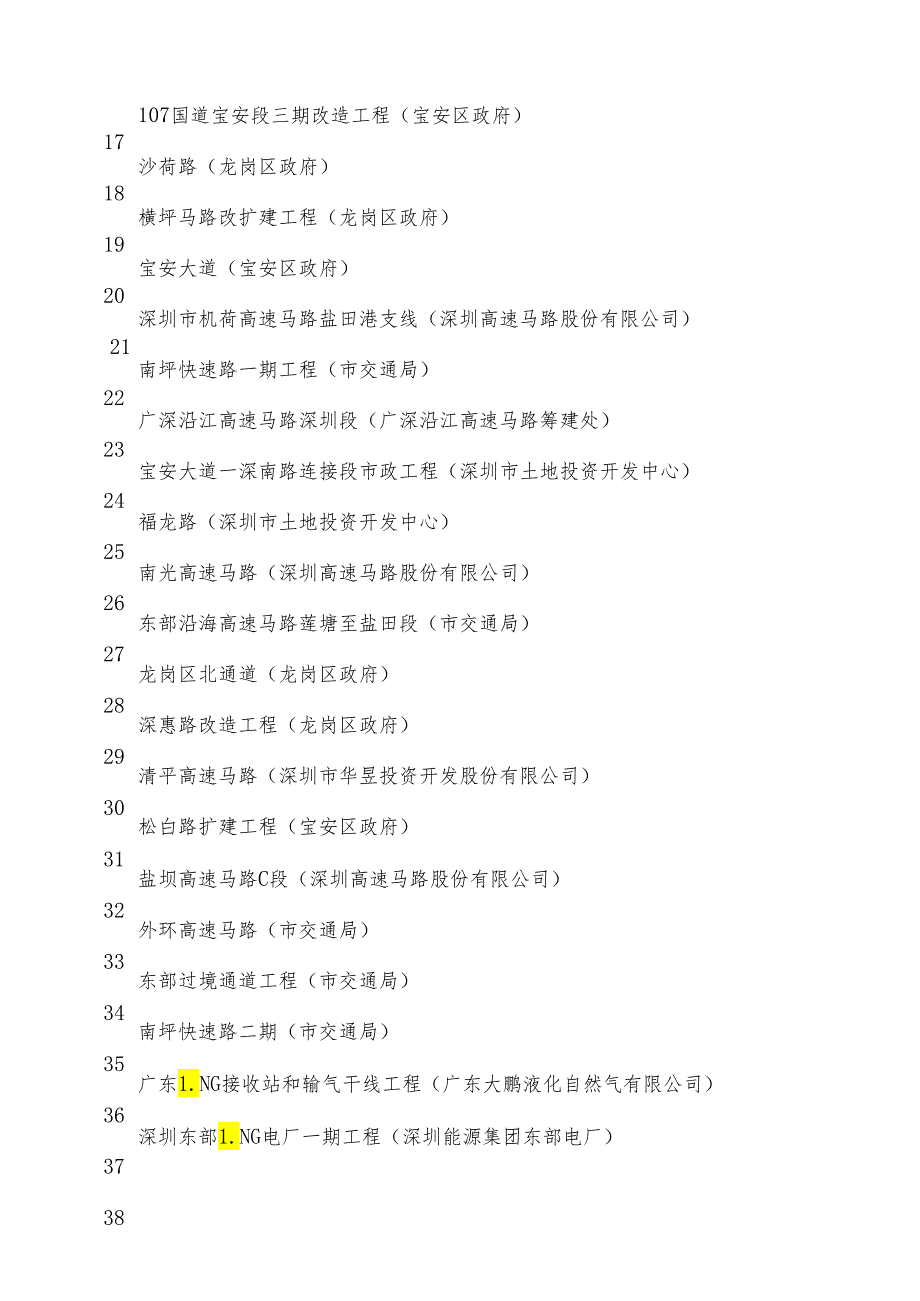 107国道宝安段三期改造工程（宝安区政府）
17
沙荷路（龙岗区政府）
18
横坪马路改扩建工程（龙岗区政府）
19
宝安大道（宝安区政府）
20
深圳市机荷高速马路盐田港支线（深圳高速马路股份有限公司）
21
南坪快速路一期工程（市交通局）
22
广深沿江高速马路深圳段（广深沿江高速马路筹建处）
23
宝安大道一深南路连接段市政工程（深圳市土地投资开发中心）
24
福龙路（深圳市土地投资开发中心）
25
南光高速马路（深圳高速马路股份有限公司）
26
东部沿海高速马路莲塘至盐田段（市交通局）
27
龙岗区北通道（龙岗区政府）
28
深惠路改造工程（龙岗区政府）
29
清平高速马路（深圳市华昱投资开发股份有限公司）
30
松白路扩建工程（宝安区政府）
31
盐坝高速马路C段（深圳高速马路股份有限公司）
32
外环高速马路（市交通局）
33
东部过境通道工程（市交通局）
34
南坪快速路二期（市交通局）
35
广东1.NG接收站和输气干线工程（广东大鹏液化自然气有限公司）
36
深圳东部1.NG电厂一期工程（深圳能源集团东部电厂）
37
38